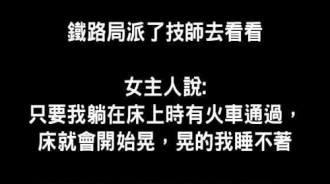 鐵路局派了技師去看看

女主人說:
只要我躺在床上時有火車通過，
床就會開始晃，晃的我睡不著